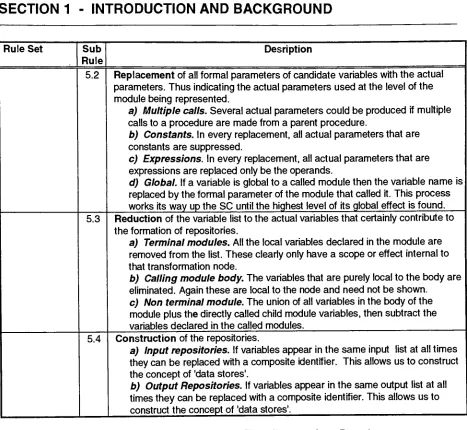 SECTION 1 - INTRODUCTION AND BACKGROUND

| Rule Set | Sub Rule | Desription |
|---|---|---|
|  | 5.2 | Replacement of all formal parameters of candidate variables with the actual parameters. Thus indicating the actual parameters used at the level of the module being represented. a) Multiple calls. Several actual parameters could be produced if multiple calls to a procedure are made from a parent procedure. b) Constants. In every replacement, all actual parameters that are constants are suppressed. c) Expressions. In every replacement, all actual parameters that are expressions are replaced only be the operands. d) Global. If a variable is global to a called module then the variable name is replaced by the formal parameter of the module that called it. This process works its way up the SC until the highest level of its global effect is found. |
|  | 5.3 | Reduction of the variable list to the actual variables that certainly contribute to the formation of repositories. a) Terminal modules. All the local variables declared in the module are removed from the list. These clearly only have a scope or effect internal to that transformation node. b) Calling module body. The variables that are purely local to the body are eliminated. Again these are local to the node and need not be shown. c) Non terminal module. The union of all variables in the body of the module plus the directly called child module variables, then subtract the variables declared in the called modules. |
|  | 5.4 | Construction of the repositories. a) Input repositories. If variables appear in the same input list at all times they can be replaced with a composite identifier. This allows us to construct the concept of 'data stores'. b) Output Repositories. If variables appear in the same output list at all times they can be replaced with a composite identifier. This allows us to construct the concept of 'data stores'. |